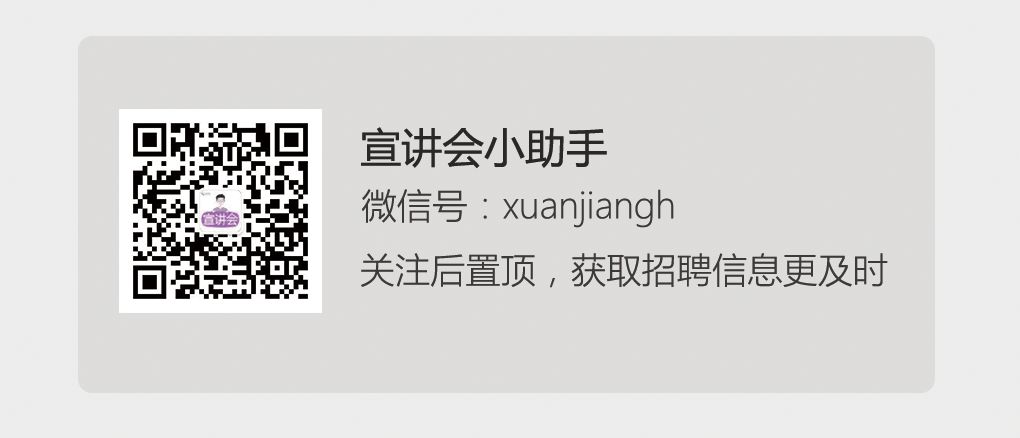 宣讲会

宣讲会小助手
微信号：xuanjiangh
关注后置顶，获取招聘信息更及时